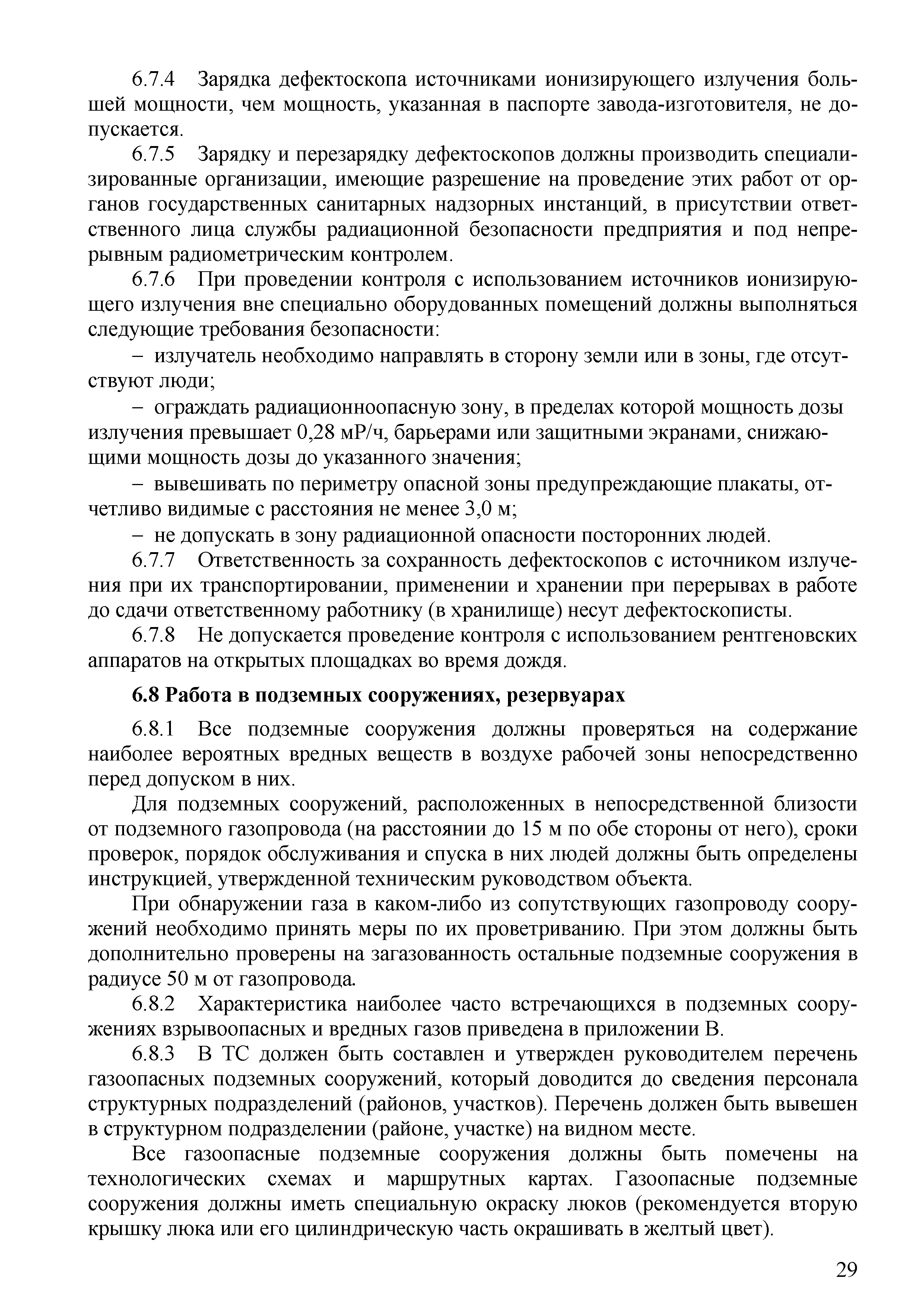 6.7.4 Зарядка дефектоскопа источниками ионизирующего излучения большей мощности, чем мощность, указанная в паспорте завода-изготовителя, не допускается.

6.7.5 Зарядку и перезарядку дефектоскопов должны производить специализированные организации, имеющие разрешение на проведение этих работ от органов государственных санитарных надзорных инстанций, в присутствии ответственного лица службы радиационной безопасности предприятия и под непрерывным радиометрическим контролем.

6.7.6 При проведении контроля с использованием источников ионизирующего излучения вне специально оборудованных помещений должны выполняться следующие требования безопасности:

– излучатель необходимо направлять в сторону земли или в зоны, где отсутствуют люди;

– ограждать радиационноопасную зону, в пределах которой мощность дозы излучения превышает 0,28 мР/ч, барьерами или защитными экранами, снижающими мощность дозы до указанного значения;

– вывешивать по периметру опасной зоны предупреждающие плакаты, отчетливо видимые с расстояния не менее 3,0 м;

– не допускать в зону радиационной опасности посторонних людей.

6.7.7 Ответственность за сохранность дефектоскопов с источником излучения при их транспортировании, применении и хранении при перерывах в работе до сдачи ответственному работнику (в хранилище) несут дефектоскописты.

6.7.8 Не допускается проведение контроля с использованием рентгеновских аппаратов на открытых площадках во время дождя.

6.8 Работа в подземных сооружениях, резервуарах

6.8.1 Все подземные сооружения должны проверяться на содержание наиболее вероятных вредных веществ в воздухе рабочей зоны непосредственно перед допуском в них.

Для подземных сооружений, расположенных в непосредственной близости от подземного газопровода (на расстоянии до 15 м по обе стороны от него), сроки проверок, порядок обслуживания и спуска в них людей должны быть определены инструкцией, утвержденной техническим руководством объекта.

При обнаружении газа в каком-либо из сопутствующих газопроводу сооружений необходимо принять меры по их проветриванию. При этом должны быть дополнительно проверены на загазованность остальные подземные сооружения в радиусе 50 м от газопровода.

6.8.2 Характеристика наиболее часто встречающихся в подземных сооружениях взрывоопасных и вредных газов приведена в приложении В.

6.8.3 В ТС должен быть составлен и утвержден руководителем перечень газоопасных подземных сооружений, который доводится до сведения персонала структурных подразделений (районов, участков). Перечень должен быть вывешен в структурном подразделении (районе, участке) на видном месте.

Все газоопасные подземные сооружения должны быть помечены на технологических схемах и маршрутных картах. Газоопасные подземные сооружения должны иметь специальную окраску люков (рекомендуется вторую крышку люка или его цилиндрическую часть окрашивать в желтый цвет).

29